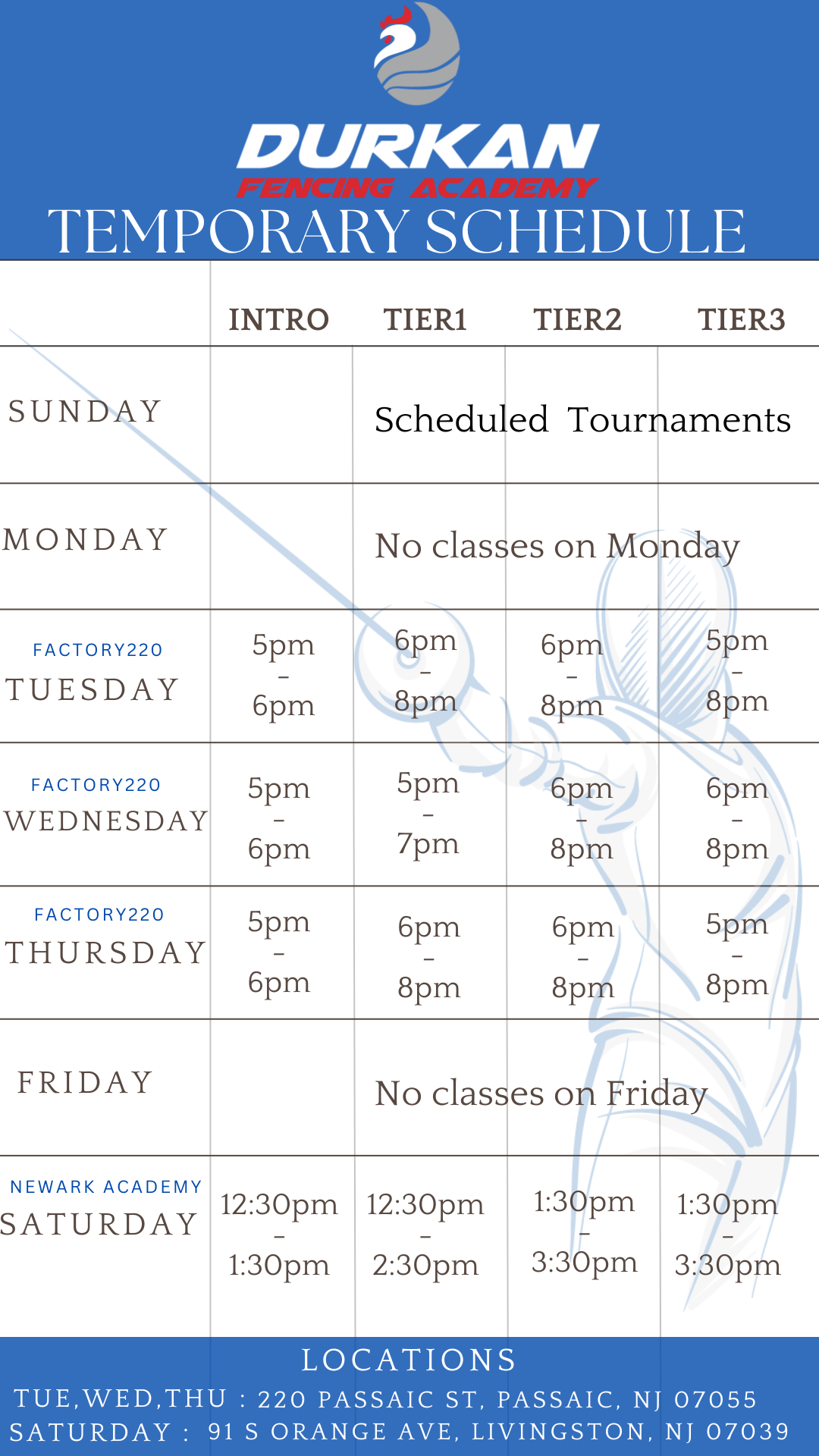 DURKAN
FENCING ACADEMY
TEMPORARY SCHEDULE

| | INTRO | TIER1 | TIER2 | TIER3 |
|---|---|---|---|---|
| SUNDAY | | Scheduled Tournaments | | |
| MONDAY | | No classes on Monday | | |
| FACTORY220 TUESDAY | 5pm - 6pm | 6pm - 8pm | 6pm - 8pm | 5pm - 8pm |
| FACTORY220 WEDNESDAY | 5pm - 6pm | 5pm - 7pm | 6pm - 8pm | 6pm - 8pm |
| FACTORY220 THURSDAY | 5pm - 6pm | 6pm - 8pm | 6pm - 8pm | 5pm - 8pm |
| FRIDAY | | No classes on Friday | | |
| NEWARK ACADEMY SATURDAY | 12:30pm - 1:30pm | 12:30pm - 2:30pm | 1:30pm - 3:30pm | 1:30pm - 3:30pm |

LOCATIONS
TUE,WED,THU : 220 PASSAIC ST, PASSAIC, NJ 07055
SATURDAY : 91 S ORANGE AVE, LIVINGSTON, NJ 07039